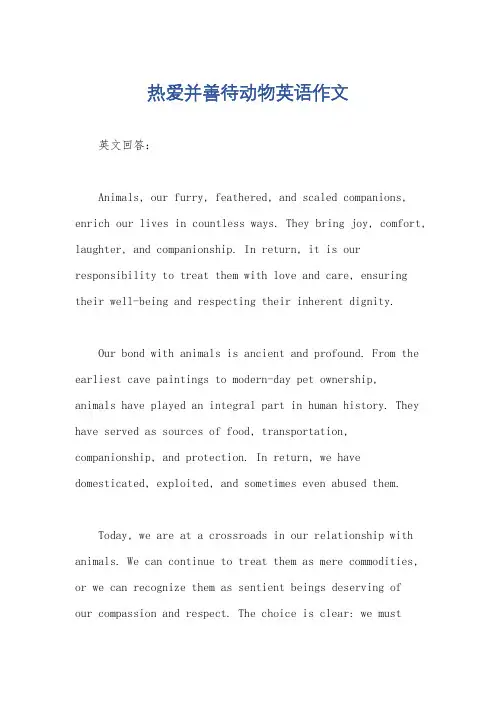 热爱并善待动物英语作文

英文回答：

Animals, our furry, feathered, and scaled companions, enrich our lives in countless ways. They bring joy, comfort, laughter, and companionship. In return, it is our responsibility to treat them with love and care, ensuring their well-being and respecting their inherent dignity.

Our bond with animals is ancient and profound. From the earliest cave paintings to modern-day pet ownership, animals have played an integral part in human history. They have served as sources of food, transportation, companionship, and protection. In return, we have domesticated, exploited, and sometimes even abused them.

Today, we are at a crossroads in our relationship with animals. We can continue to treat them as mere commodities, or we can recognize them as sentient beings deserving of our compassion and respect. The choice is clear: we must